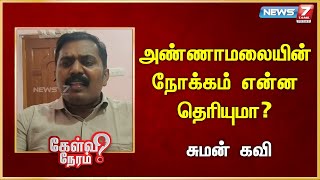 NEWS 7 TAMIL

NEWS 7

அண்ணாமலையின் நோக்கம் என்ன தெரியுமா?

கேள்வி நேரம்?

சுமன் கவி